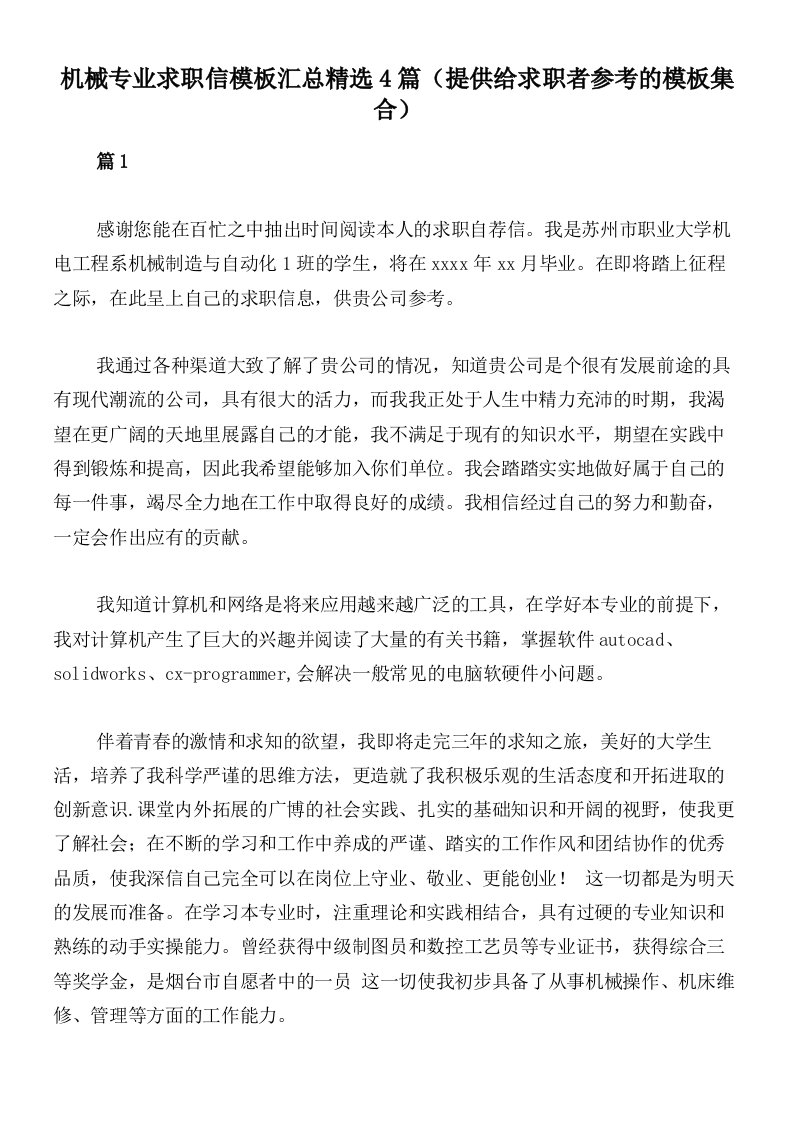 机械专业求职信模板汇总精选4篇（提供给求职者参考的模板集合）

篇1

感谢您能在百忙之中抽出时间阅读本人的求职自荐信。我是苏州市职业大学机电工程系机械制造与自动化1班的学生，将在xxxx年xx月毕业。在即将踏上征程之际，在此呈上自己的求职信息，供贵公司参考。

我通过各种渠道大致了解了贵公司的情况，知道贵公司是个很有发展前途的具有现代潮流的公司，具有很大的活力，而我我正处于人生中精力充沛的时期，我渴望在更广阔的天地里展露自己的才能，我不满足于现有的知识水平，期望在实践中得到锻炼和提高，因此我希望能够加入你们单位。我会踏踏实实地做好属于自己的每一件事，竭尽全力地在工作中取得良好的成绩。我相信经过自己的努力和勤奋，一定会作出应有的贡献。

我知道计算机和网络是将来应用越来越广泛的工具，在学好本专业的前提下，我对计算机产生了巨大的兴趣并阅读了大量的有关书籍，掌握软件autocad、solidworks、cx-programmer,会解决一般常见的电脑软硬件小问题。

伴着青春的激情和求知的欲望，我即将走完三年的求知之旅，美好的大学生活，培养了我科学严谨的思维方法，更造就了我积极乐观的生活态度和开拓进取的创新意识.课堂内外拓展的广博的社会实践、扎实的基础知识和开阔的视野，使我更了解社会；在不断的学习和工作中养成的严谨、踏实的工作作风和团结协作的优秀品质，使我深信自己完全可以在岗位上守业、敬业、更能创业！ 这一切都是为明天的发展而准备。在学习本专业时，注重理论和实践相结合，具有过硬的专业知识和熟练的动手实操能力。曾经获得中级制图员和数控工艺员等专业证书，获得综合三等奖学金，是烟台市自愿者中的一员 这一切使我初步具备了从事机械操作、机床维修、管理等方面的工作能力。